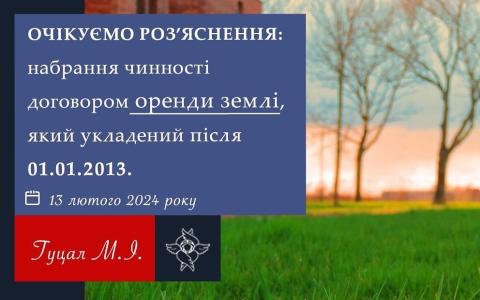 ОЧІКУЄМО РОЗ'ЯСНЕННЯ: набрання чинності договором оренди землі, який укладений після 01.01.2013.

13 лютого 2024 року

Гуцал М.І.